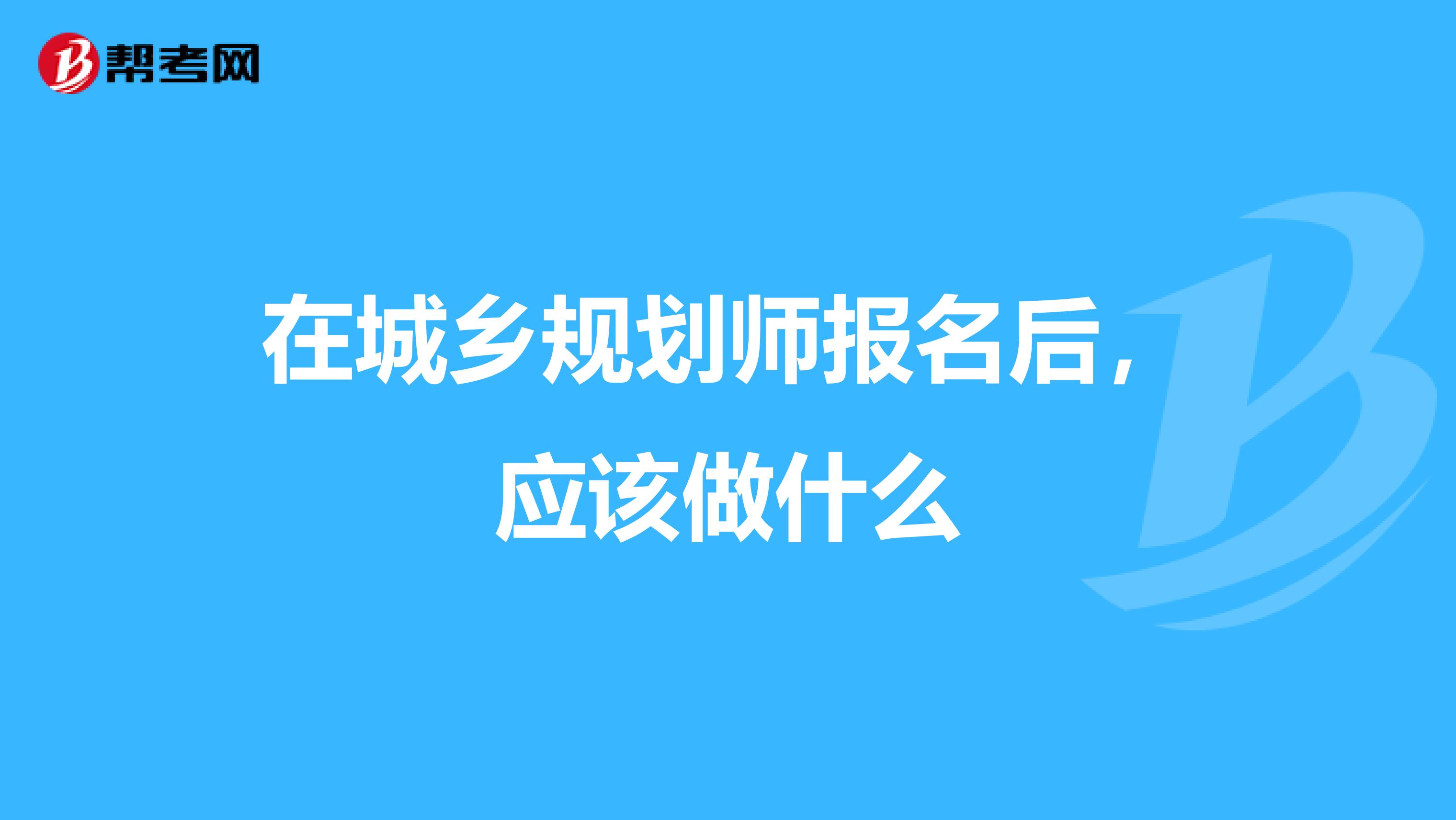 帮考网

在城乡规划师报名后，应该做什么